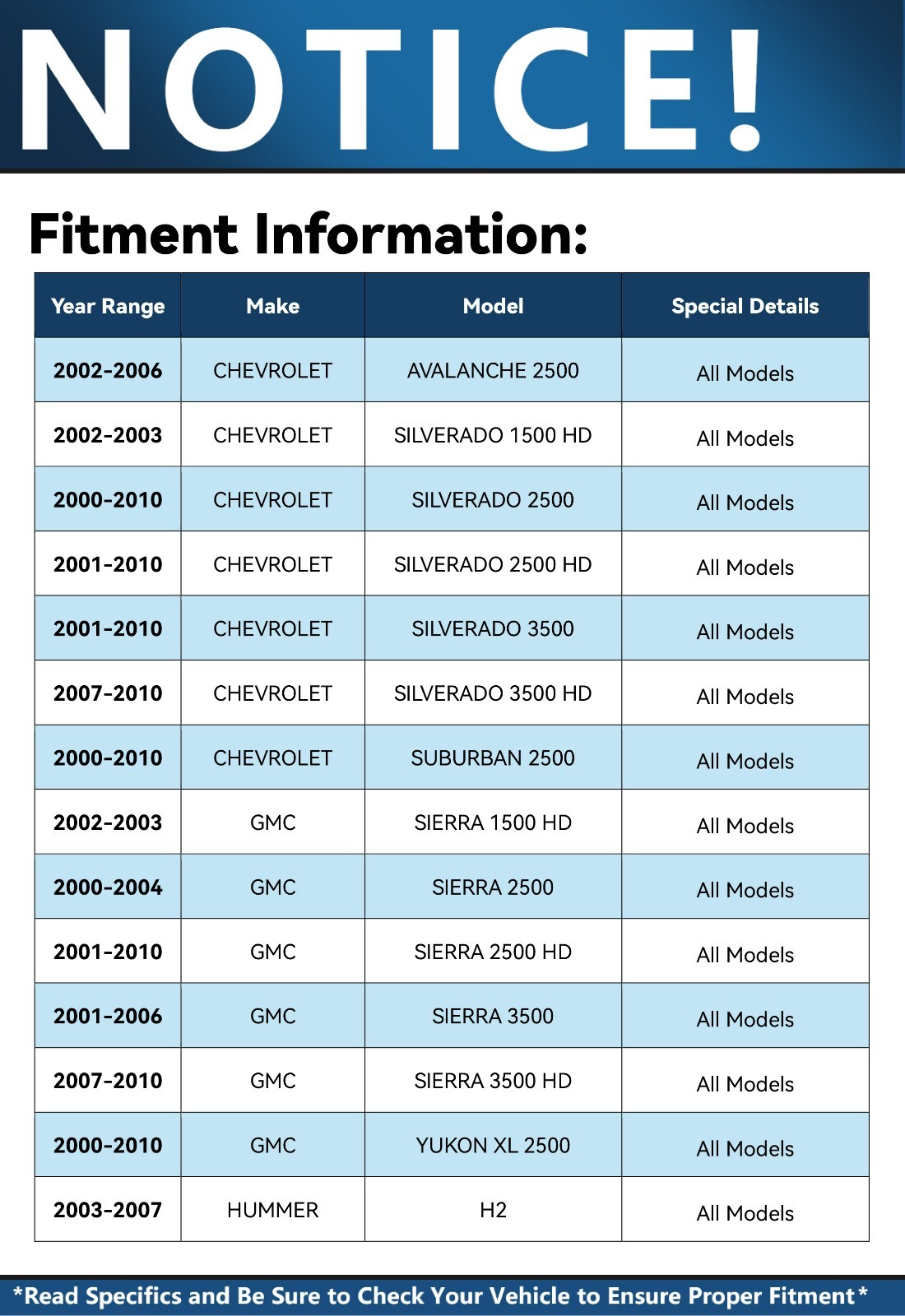 NOTICE!

Fitment Information:

| Year Range | Make | Model | Special Details |
|---|---|---|---|
| 2002-2006 | CHEVROLET | AVALANCHE 2500 | All Models |
| 2002-2003 | CHEVROLET | SILVERADO 1500 HD | All Models |
| 2000-2010 | CHEVROLET | SILVERADO 2500 | All Models |
| 2001-2010 | CHEVROLET | SILVERADO 2500 HD | All Models |
| 2001-2010 | CHEVROLET | SILVERADO 3500 | All Models |
| 2007-2010 | CHEVROLET | SILVERADO 3500 HD | All Models |
| 2000-2010 | CHEVROLET | SUBURBAN 2500 | All Models |
| 2002-2003 | GMC | SIERRA 1500 HD | All Models |
| 2000-2004 | GMC | SIERRA 2500 | All Models |
| 2001-2010 | GMC | SIERRA 2500 HD | All Models |
| 2001-2006 | GMC | SIERRA 3500 | All Models |
| 2007-2010 | GMC | SIERRA 3500 HD | All Models |
| 2000-2010 | GMC | YUKON XL 2500 | All Models |
| 2003-2007 | HUMMER | H2 | All Models |

*Read Specifics and Be Sure to Check Your Vehicle to Ensure Proper Fitment*